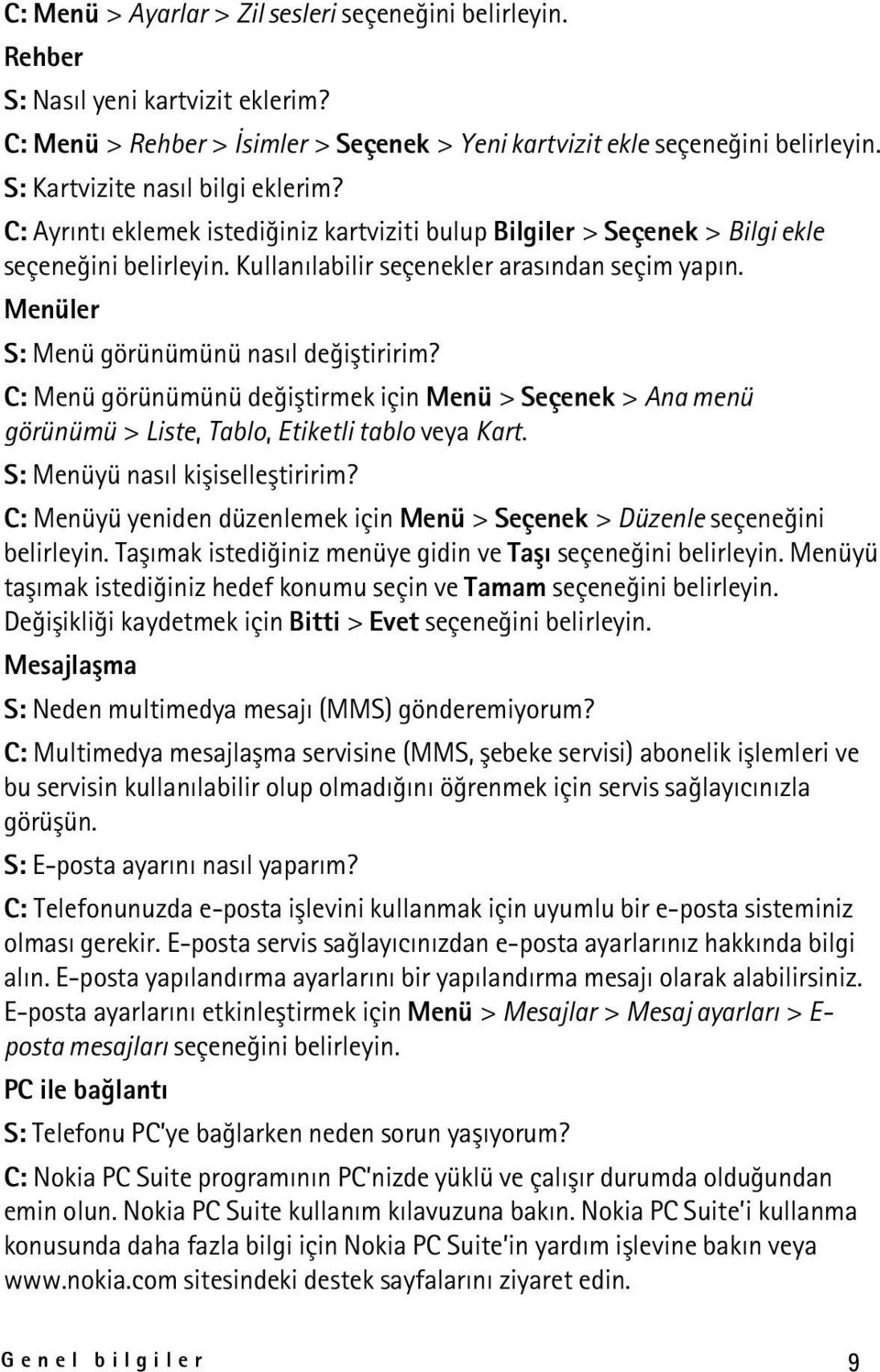 C: Menü > Ayarlar > Zil sesleri seçeneğini belirleyin.

Rehber

S: Nasıl yeni kartvizit eklerim?

C: Menü > Rehber > İsimler > Seçenek > Yeni kartvizit ekle seçeneğini belirleyin.

S: Kartvizite nasıl bilgi eklerim?

C: Ayrıntı eklemek istediğiniz kartviziti bulup Bilgiler > Seçenek > Bilgi ekle seçeneğini belirleyin. Kullanılabilir seçenekler arasından seçim yapın.

Menüler

S: Menü görünümünü nasıl değiştiririm?

C: Menü görünümünü değiştirmek için Menü > Seçenek > Ana menü görünümü > Liste, Tablo, Etiketli tablo veya Kart.

S: Menüyü nasıl kişiselleştiririm?

C: Menüyü yeniden düzenlemek için Menü > Seçenek > Düzenle seçeneğini belirleyin. Taşımak istediğiniz menüye gidin ve Taşı seçeneğini belirleyin. Menüyü taşımak istediğiniz hedef konumu seçin ve Tamam seçeneğini belirleyin. Değişikliği kaydetmek için Bitti > Evet seçeneğini belirleyin.

Mesajlaşma

S: Neden multimedya mesajı (MMS) gönderemiyorum?

C: Multimedya mesajlaşma servisine (MMS, şebeke servisi) abonelik işlemleri ve bu servisin kullanılabilir olup olmadığını öğrenmek için servis sağlayıcınızla görüşün.

S: E-posta ayarını nasıl yaparım?

C: Telefonunuzda e-posta işlevini kullanmak için uyumlu bir e-posta sisteminiz olması gerekir. E-posta servis sağlayıcınızdan e-posta ayarlarınız hakkında bilgi alın. E-posta yapılandırma ayarlarını bir yapılandırma mesajı olarak alabilirsiniz. E-posta ayarlarını etkinleştirmek için Menü > Mesajlar > Mesaj ayarları > E-posta mesajları seçeneğini belirleyin.

PC ile bağlantı

S: Telefonu PC'ye bağlarken neden sorun yaşıyorum?

C: Nokia PC Suite programının PC'nizde yüklü ve çalışır durumda olduğundan emin olun. Nokia PC Suite kullanım kılavuzuna bakın. Nokia PC Suite'i kullanma konusunda daha fazla bilgi için Nokia PC Suite'in yardım işlevine bakın veya www.nokia.com sitesindeki destek sayfalarını ziyaret edin.

Genel bilgiler 9